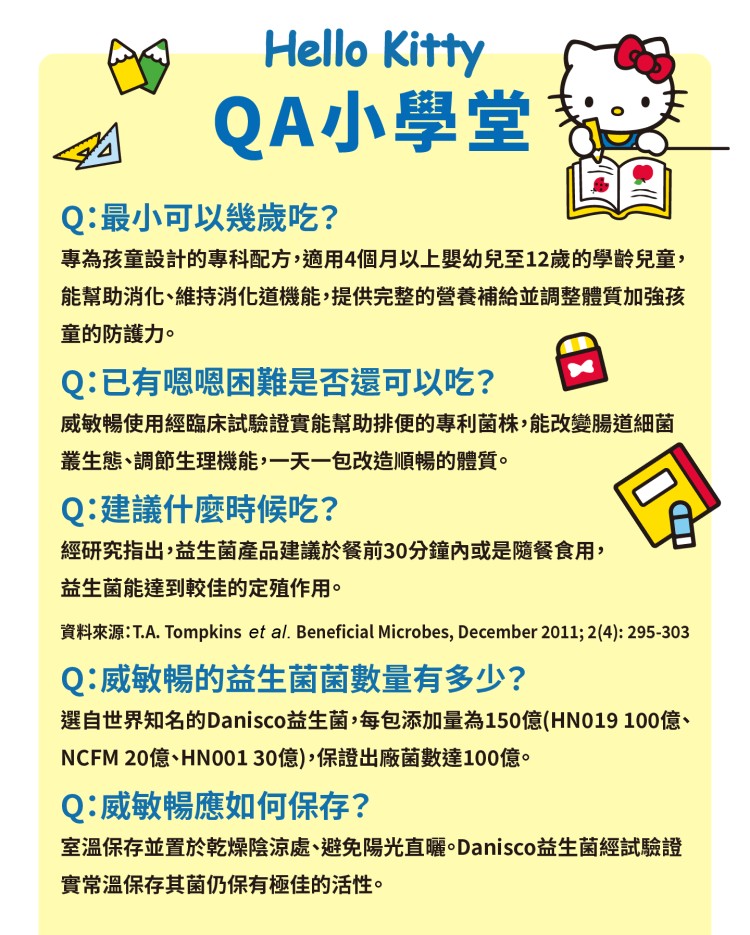 Hello Kitty
QA小學堂

Q:最小可以幾歲吃?
專為孩童設計的專科配方,適用4個月以上嬰幼兒至12歲的學齡兒童,能幫助消化、維持消化道機能,提供完整的營養補給並調整體質加強孩童的防護力。

Q:已有嗯嗯困難是否還可以吃?
威敏暢使用經臨床試驗證實能幫助排便的專利菌株,能改變腸道細菌叢生態、調節生理機能,一天一包改造順暢的體質。

Q:建議什麼時候吃?
經研究指出,益生菌產品建議於餐前30分鐘內或是隨餐食用,益生菌能達到較佳的定殖作用。

資料來源:T.A. Tompkins et al. Beneficial Microbes, December 2011; 2(4): 295-303

Q:威敏暢的益生菌菌數量有多少?
選自世界知名的Danisco益生菌,每包添加量為150億(HN019 100億、NCFM 20億、HN001 30億),保證出廠菌數達100億。

Q:威敏暢應如何保存?
室溫保存並置於乾燥陰涼處、避免陽光直曬。Danisco益生菌經試驗證實常溫保存其菌仍保有極佳的活性。